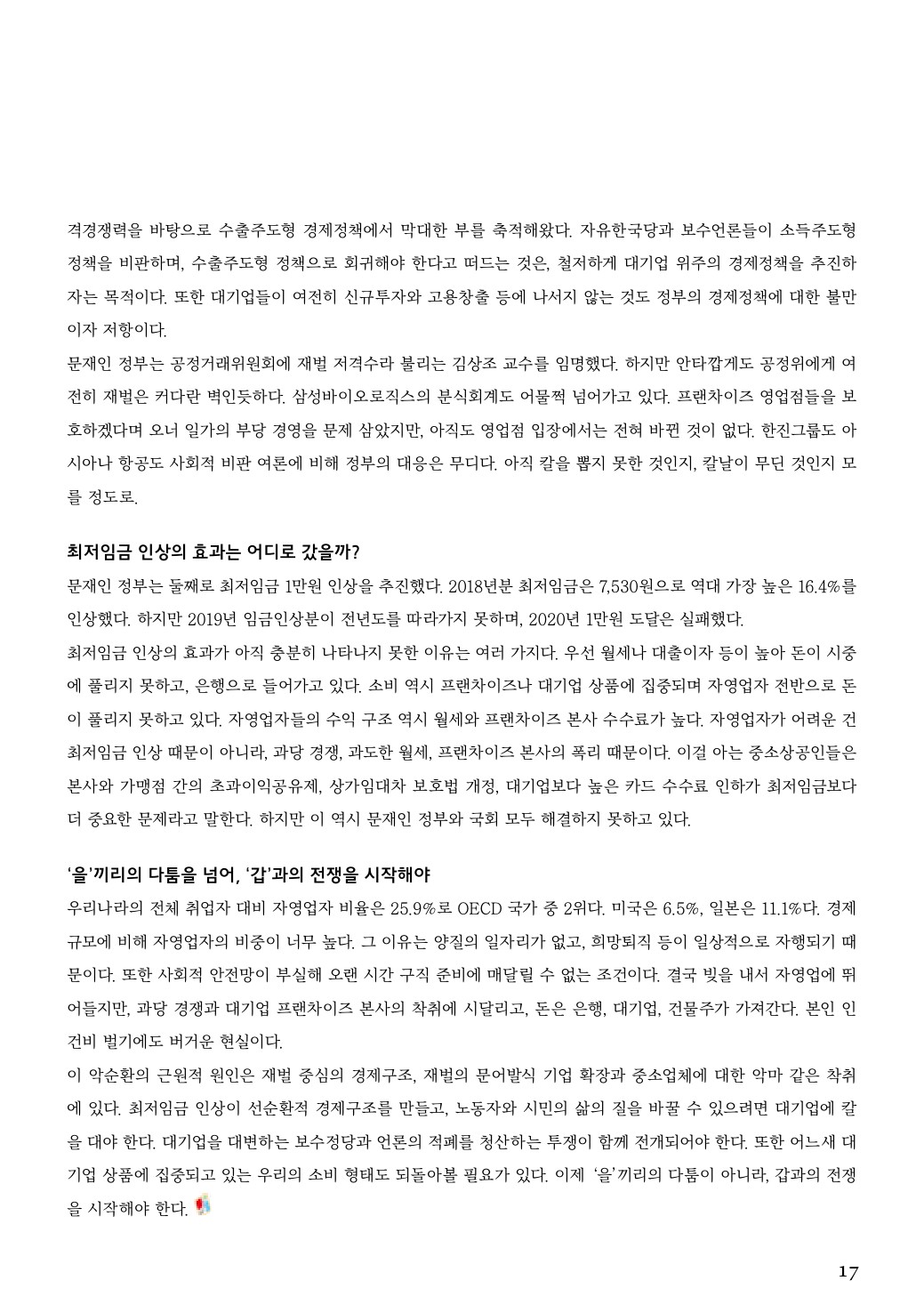 격경쟁력을 바탕으로 수출주도형 경제정책에서 막대한 부를 축적해왔다. 자유한국당과 보수언론들이 소득주도형 정책을 비판하며, 수출주도형 정책으로 회귀해야 한다고 떠드는 것은, 철저하게 대기업 위주의 경제정책을 추진하자는 목적이다. 또한 대기업들이 여전히 신규투자와 고용창출 등에 나서지 않는 것도 정부의 경제정책에 대한 불만이자 저항이다.

문재인 정부는 공정거래위원회에 재벌 저격수라 불리는 김상조 교수를 임명했다. 하지만 안타깝게도 공정위에게 여전히 재벌은 커다란 벽인듯하다. 삼성바이오로직스의 분식회계도 어물쩍 넘어가고 있다. 프랜차이즈 영업점들을 보호하겠다며 오너 일가의 부당 경영을 문제 삼았지만, 아직도 영업점 입장에서는 전혀 바뀐 것이 없다. 한진그룹도 아시아나 항공도 사회적 비판 여론에 비해 정부의 대응은 무디다. 아직 칼을 뽑지 못한 것인지, 칼날이 무딘 것인지 모를 정도로.

최저임금 인상의 효과는 어디로 갔을까?

문재인 정부는 둘째로 최저임금 1만원 인상을 추진했다. 2018년분 최저임금은 7,530원으로 역대 가장 높은 16.4%를 인상했다. 하지만 2019년 임금인상분이 전년도를 따라가지 못하며, 2020년 1만원 도달은 실패했다.

최저임금 인상의 효과가 아직 충분히 나타나지 못한 이유는 여러 가지다. 우선 월세나 대출이자 등이 높아 돈이 시중에 풀리지 못하고, 은행으로 들어가고 있다. 소비 역시 프랜차이즈나 대기업 상품에 집중되며 자영업자 전반으로 돈이 풀리지 못하고 있다. 자영업자들의 수익 구조 역시 월세와 프랜차이즈 본사 수수료가 높다. 자영업자가 어려운 건 최저임금 인상 때문이 아니라, 과당 경쟁, 과도한 월세, 프랜차이즈 본사의 폭리 때문이다. 이걸 아는 중소상공인들은 본사와 가맹점 간의 초과이익공유제, 상가임대차 보호법 개정, 대기업보다 높은 카드 수수료 인하가 최저임금보다 더 중요한 문제라고 말한다. 하지만 이 역시 문재인 정부와 국회 모두 해결하지 못하고 있다.

'을'끼리의 다툼을 넘어, '갑'과의 전쟁을 시작해야

우리나라의 전체 취업자 대비 자영업자 비율은 25.9%로 OECD 국가 중 2위다. 미국은 6.5%, 일본은 11.1%다. 경제 규모에 비해 자영업자의 비중이 너무 높다. 그 이유는 양질의 일자리가 없고, 희망퇴직 등이 일상적으로 자행되기 때문이다. 또한 사회적 안전망이 부실해 오랜 시간 구직 준비에 매달릴 수 없는 조건이다. 결국 빚을 내서 자영업에 뛰어들지만, 과당 경쟁과 대기업 프랜차이즈 본사의 착취에 시달리고, 돈은 은행, 대기업, 건물주가 가져간다. 본인 인건비 벌기에도 버거운 현실이다.

이 악순환의 근원적 원인은 재벌 중심의 경제구조, 재벌의 문어발식 기업 확장과 중소업체에 대한 악마 같은 착취에 있다. 최저임금 인상이 선순환적 경제구조를 만들고, 노동자와 시민의 삶의 질을 바꿀 수 있으려면 대기업에 칼을 대야 한다. 대기업을 대변하는 보수정당과 언론의 적폐를 청산하는 투쟁이 함께 전개되어야 한다. 또한 어느새 대기업 상품에 집중되고 있는 우리의 소비 형태도 되돌아볼 필요가 있다. 이제 '을'끼리의 다툼이 아니라, 갑과의 전쟁을 시작해야 한다.

17